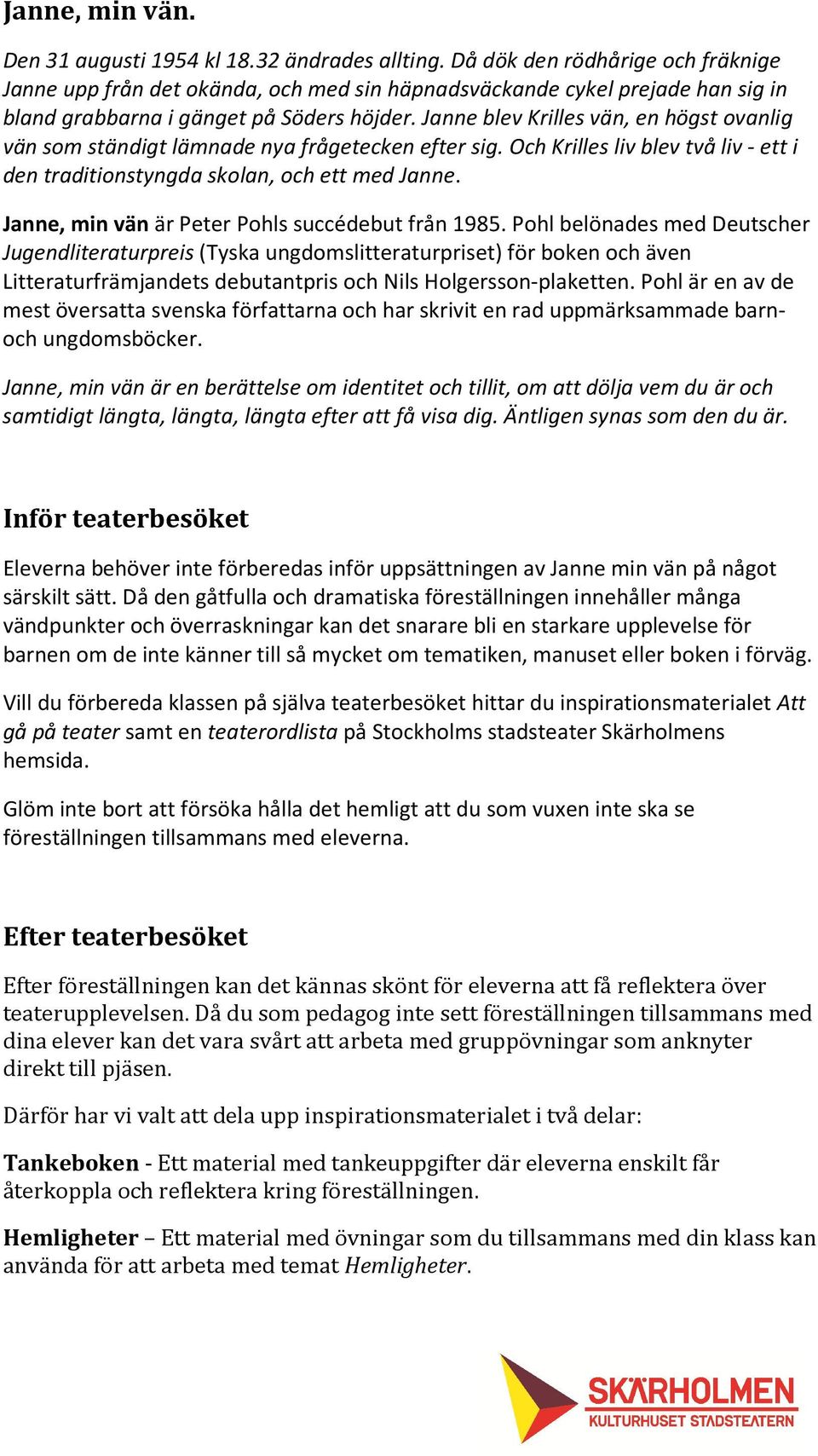 Janne, min vän.

Den 31 augusti 1954 kl 18.32 ändrades allting. Då dök den rödhårige och fräknige Janne upp från det okända, och med sin häpnadsväckande cykel prejade han sig in bland grabbarna i gänget på Söders höjder. Janne blev Krilles vän, en högst ovanlig vän som ständigt lämnade nya frågetecken efter sig. Och Krilles liv blev två liv - ett i den traditionstyngda skolan, och ett med Janne.

Janne, min vän är Peter Pohls succédebut från 1985. Pohl belönades med Deutscher Jugendliteraturpreis (Tyska ungdomslitteraturpriset) för boken och även Litteraturfrämjandets debutantpris och Nils Holgersson-plaketten. Pohl är en av de mest översatta svenska författarna och har skrivit en rad uppmärksammade barn- och ungdomsböcker.

Janne, min vän är en berättelse om identitet och tillit, om att dölja vem du är och samtidigt längta, längta, längta efter att få visa dig. Äntligen synas som den du är.

Inför teaterbesöket

Eleverna behöver inte förberedas inför uppsättningen av Janne min vän på något särskilt sätt. Då den gåtfulla och dramatiska föreställningen innehåller många vändpunkter och överraskningar kan det snarare bli en starkare upplevelse för barnen om de inte känner till så mycket om tematiken, manuset eller boken i förväg.

Vill du förbereda klassen på själva teaterbesöket hittar du inspirationsmaterialet Att gå på teater samt en teaterordlista på Stockholms stadsteater Skärholmens hemsida.

Glöm inte bort att försöka hålla det hemligt att du som vuxen inte ska se föreställningen tillsammans med eleverna.

Efter teaterbesöket

Efter föreställningen kan det kännas skönt för eleverna att få reflektera över teaterupplevelsen. Då du som pedagog inte sett föreställningen tillsammans med dina elever kan det vara svårt att arbeta med gruppövningar som anknyter direkt till pjäsen.

Därför har vi valt att dela upp inspirationsmaterialet i två delar:

Tankeboken - Ett material med tankeuppgifter där eleverna enskilt får återkoppla och reflektera kring föreställningen.

Hemligheter – Ett material med övningar som du tillsammans med din klass kan använda för att arbeta med temat Hemligheter.

SKÄRHOLMEN
KULTURHUSET STADSTEATERN